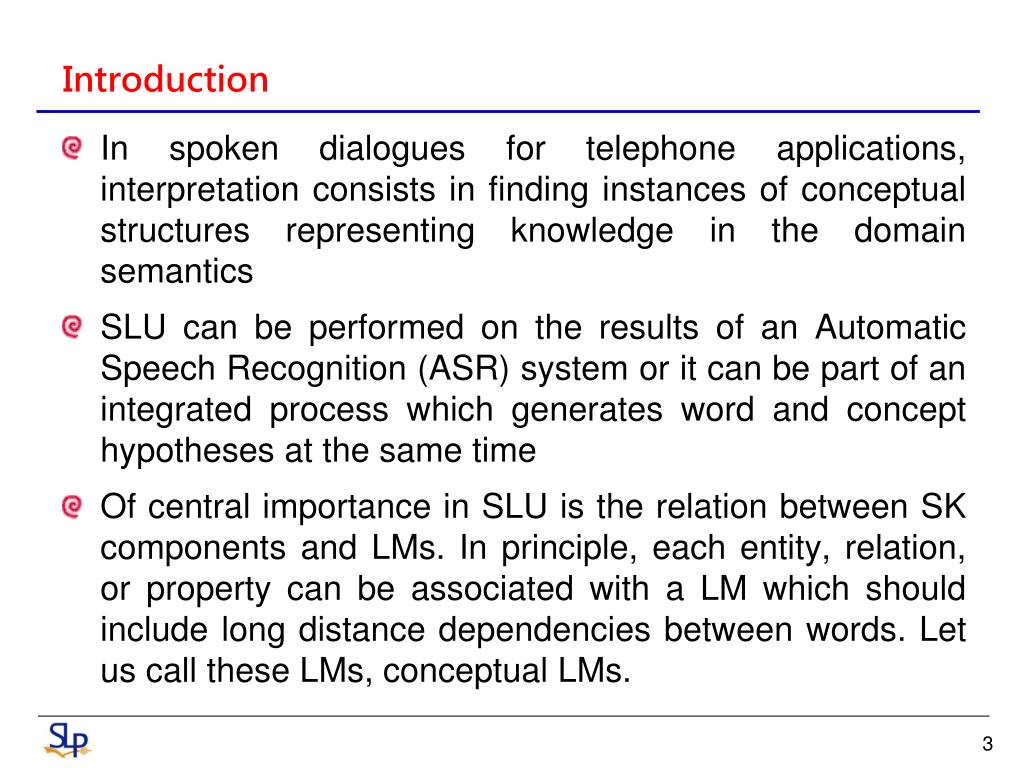 Introduction

In spoken dialogues for telephone applications, interpretation consists in finding instances of conceptual structures representing knowledge in the domain semantics

SLU can be performed on the results of an Automatic Speech Recognition (ASR) system or it can be part of an integrated process which generates word and concept hypotheses at the same time

Of central importance in SLU is the relation between SK components and LMs. In principle, each entity, relation, or property can be associated with a LM which should include long distance dependencies between words. Let us call these LMs, conceptual LMs.

SLP

3